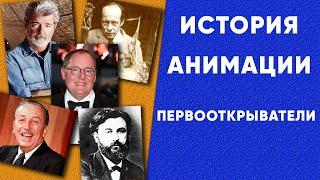 ИСТОРИЯ АНИМАЦИИ

ПЕРВООТКРЫВАТЕЛИ